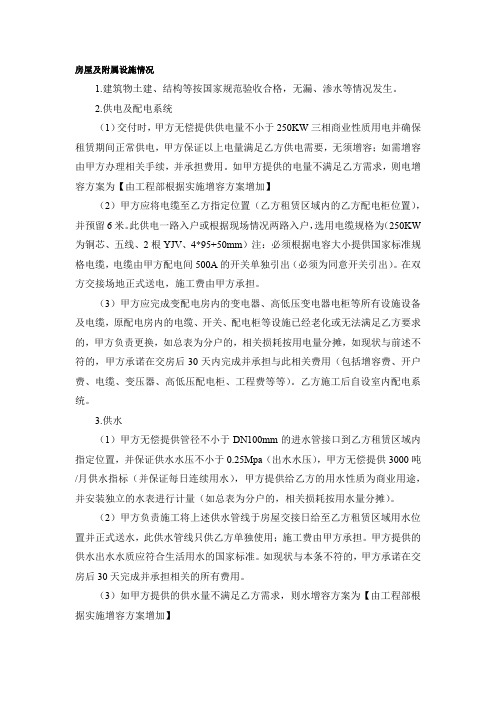 房屋及附属设施情况

1.建筑物土建、结构等按国家规范验收合格，无漏、渗水等情况发生。

2.供电及配电系统

（1）交付时，甲方无偿提供供电量不小于 250KW 三相商业性质用电并确保租赁期间正常供电，甲方保证以上电量满足乙方供电需要，无须增容；如需增容由甲方办理相关手续，并承担费用。如甲方提供的电量不满足乙方需求，则电增容方案为【由工程部根据实施增容方案增加】

（2）甲方应将电缆至乙方指定位置（乙方租赁区域内的乙方配电柜位置），并预留 6 米。此供电一路入户或根据现场情况两路入户，选用电缆规格为(250KW 为铜芯、五线、2 根 YJV、4*95+50mm）注：必须根据电容大小提供国家标准规格电缆，电缆由甲方配电间 500A 的开关单独引出（必须为同意开关引出）。在双方交接场地正式送电，施工费由甲方承担。

（3）甲方应完成变配电房内的变电器、高低压变电器电柜等所有设施设备及电缆，原配电房内的电缆、开关、配电柜等设施已经老化或无法满足乙方要求的，甲方负责更换，如总表为分户的，相关损耗按用电量分摊，如现状与前述不符的，甲方承诺在交房后 30 天内完成并承担与此相关费用（包括增容费、开户费、电缆、变压器、高低压配电柜、工程费等等）。乙方施工后自设室内配电系统。

3.供水

（1）甲方无偿提供管径不小于 DN100mm 的进水管接口到乙方租赁区域内指定位置，并保证供水水压不小于 0.25Mpa（出水水压），甲方无偿提供 3000 吨/月供水指标（并保证每日连续用水），甲方提供给乙方的用水性质为商业用途，并安装独立的水表进行计量（如总表为分户的，相关损耗按用水量分摊）。

（2）甲方负责施工将上述供水管线于房屋交接日给至乙方租赁区域用水位置并正式送水，此供水管线只供乙方单独使用；施工费由甲方承担。甲方提供的供水出水水质应符合生活用水的国家标准。如现状与本条不符的，甲方承诺在交房后 30 天完成并承担相关的所有费用。

（3）如甲方提供的供水量不满足乙方需求，则水增容方案为【由工程部根据实施增容方案增加】